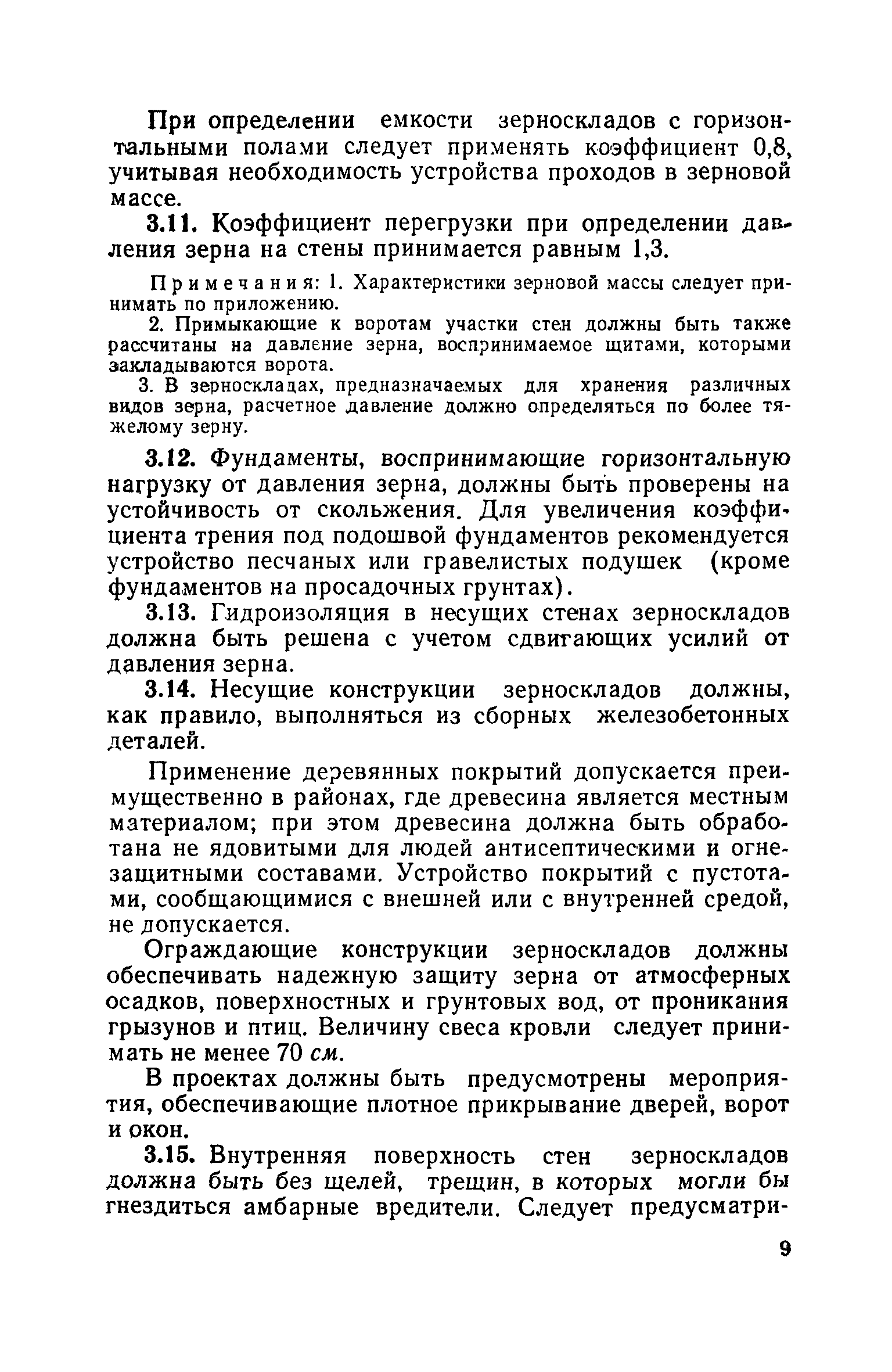 При определении емкости зерноскладов с горизонтальными полами следует применять коэффициент 0,8, учитывая необходимость устройства проходов в зерновой массе.

3.11. Коэффициент перегрузки при определении давления зерна на стены принимается равным 1,3.

Примечания: 1. Характеристики зерновой массы следует принимать по приложению.

2. Примыкающие к воротам участки стен должны быть также рассчитаны на давление зерна, воспринимаемое щитами, которыми закладываются ворота.

3. В зерноскладах, предназначаемых для хранения различных видов зерна, расчетное давление должно определяться по более тяжелому зерну.

3.12. Фундаменты, воспринимающие горизонтальную нагрузку от давления зерна, должны быть проверены на устойчивость от скольжения. Для увеличения коэффициента трения под подошвой фундаментов рекомендуется устройство песчаных или гравелистых подушек (кроме фундаментов на просадочных грунтах).

3.13. Гидроизоляция в несущих стенах зерноскладов должна быть решена с учетом сдвигающих усилий от давления зерна.

3.14. Несущие конструкции зерноскладов должны, как правило, выполняться из сборных железобетонных деталей.

Применение деревянных покрытий допускается преимущественно в районах, где древесина является местным материалом; при этом древесина должна быть обработана не ядовитыми для людей антисептическими и огнезащитными составами. Устройство покрытий с пустотами, сообщающимися с внешней или с внутренней средой, не допускается.

Ограждающие конструкции зерноскладов должны обеспечивать надежную защиту зерна от атмосферных осадков, поверхностных и грунтовых вод, от проникания грызунов и птиц. Величину свеса кровли следует принимать не менее 70 см.

В проектах должны быть предусмотрены мероприятия, обеспечивающие плотное прикрывание дверей, ворот и окон.

3.15. Внутренняя поверхность стен зерноскладов должна быть без щелей, трещин, в которых могли бы гнездиться амбарные вредители. Следует предусматри-

9